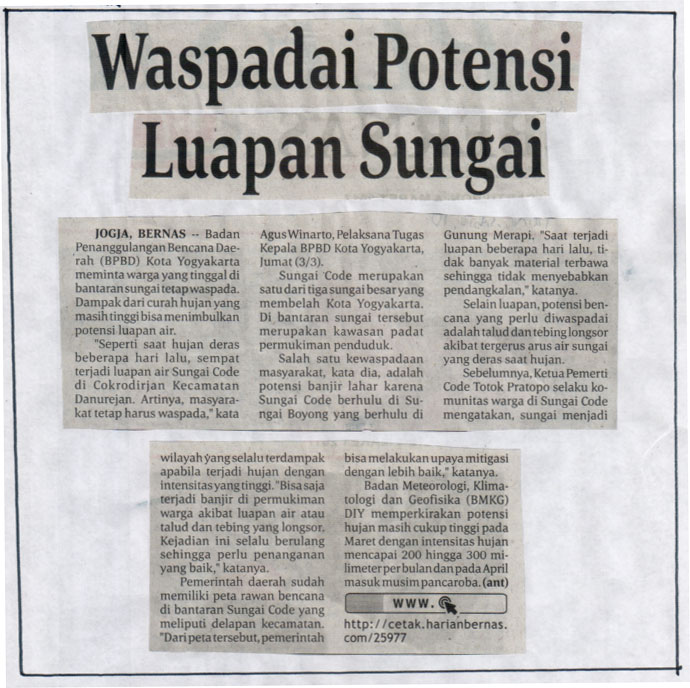 Waspadai Potensi Luapan Sungai

JOGJA, BERNAS -- Badan Penanggulangan Bencana Daerah (BPBD) Kota Yogyakarta meminta warga yang tinggal di bantaran sungai tetap waspada. Dampak dari curah hujan yang masih tinggi bisa menimbulkan potensi luapan air.

"Seperti saat hujan deras beberapa hari lalu, sempat terjadi luapan air Sungai Code di Cokrodirjan Kecamatan Danurejan. Artinya, masyarakat tetap harus waspada," kata Agus Winarto, Pelaksana Tugas Kepala BPBD Kota Yogyakarta, Jumat (3/3).

Sungai Code merupakan satu dari tiga sungai besar yang membelah Kota Yogyakarta. Di bantaran sungai tersebut merupakan kawasan padat permukiman penduduk.

Salah satu kewaspadaan masyarakat, kata dia, adalah potensi banjir lahar karena Sungai Code berhulu di Sungai Boyong yang berhulu di Gunung Merapi. "Saat terjadi luapan beberapa hari lalu, tidak banyak material terbawa sehingga tidak menyebabkan pendangkalan," katanya.

Selain luapan, potensi bencana yang perlu diwaspadai adalah talud dan tebing longsor akibat tergerus arus air sungai yang deras saat hujan.

Sebelumnya, Ketua Pemerti Code Totok Pratopo selaku komunitas warga di Sungai Code mengatakan, sungai menjadi wilayah yang selalu terdampak apabila terjadi hujan dengan intensitas yang tinggi. "Bisa saja terjadi banjir di permukiman warga akibat luapan air atau talud dan tebing yang longsor. Kejadian ini selalu berulang sehingga perlu penanganan yang baik," katanya.

Pemerintah daerah sudah memiliki peta rawan bencana di bantaran Sungai Code yang meliputi delapan kecamatan. "Dari peta tersebut, pemerintah bisa melakukan upaya mitigasi dengan lebih baik," katanya.

Badan Meteorologi, Klimatologi dan Geofisika (BMKG) DIY memperkirakan potensi hujan masih cukup tinggi pada Maret dengan intensitas hujan mencapai 200 hingga 300 milimeter per bulan dan pada April masuk musim pancaroba. (ant)

WWW.

http://cetak.harianbernas.com/25977